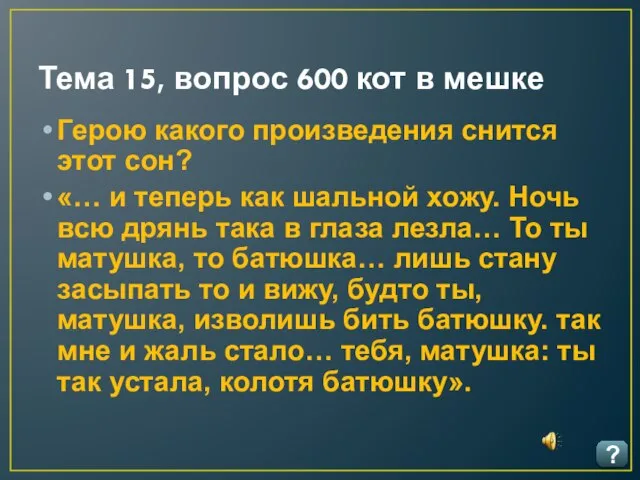 Тема 15, вопрос 600 кот в мешке

• Герою какого произведения снится этот сон?

• «… и теперь как шальной хожу. Ночь всю дрянь така в глаза лезла… То ты матушка, то батюшка… лишь стану засыпать то и вижу, будто ты, матушка, изволишь бить батюшку. так мне и жаль стало… тебя, матушка: ты так устала, колотя батюшку».

?